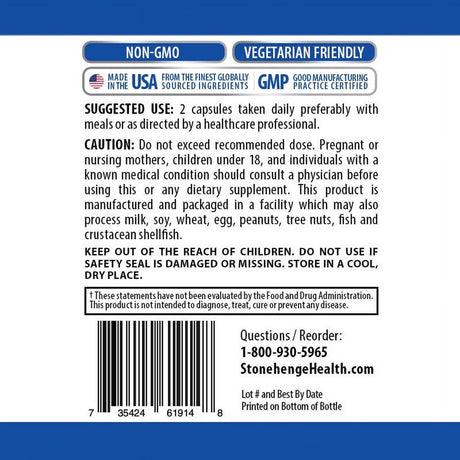 NON-GMO

VEGETARIAN FRIENDLY

MADE IN THE USA FROM THE FINEST GLOBALLY SOURCED INGREDIENTS

GMP GOOD MANUFACTURING PRACTICE CERTIFIED

SUGGESTED USE: 2 capsules taken daily preferably with meals or as directed by a healthcare professional.

CAUTION: Do not exceed recommended dose. Pregnant or nursing mothers, children under 18, and individuals with a known medical condition should consult a physician before using this or any dietary supplement. This product is manufactured and packaged in a facility which may also process milk, soy, wheat, egg, peanuts, tree nuts, fish and crustacean shellfish.

KEEP OUT OF THE REACH OF CHILDREN. DO NOT USE IF SAFETY SEAL IS DAMAGED OR MISSING. STORE IN A COOL, DRY PLACE.

† These statements have not been evaluated by the Food and Drug Administration. This product is not intended to diagnose, treat, cure or prevent any disease.

7 35424 61914 8

Questions / Reorder:
1-800-930-5965
StonehengeHealth.com

Lot # and Best By Date Printed on Bottom of Bottle